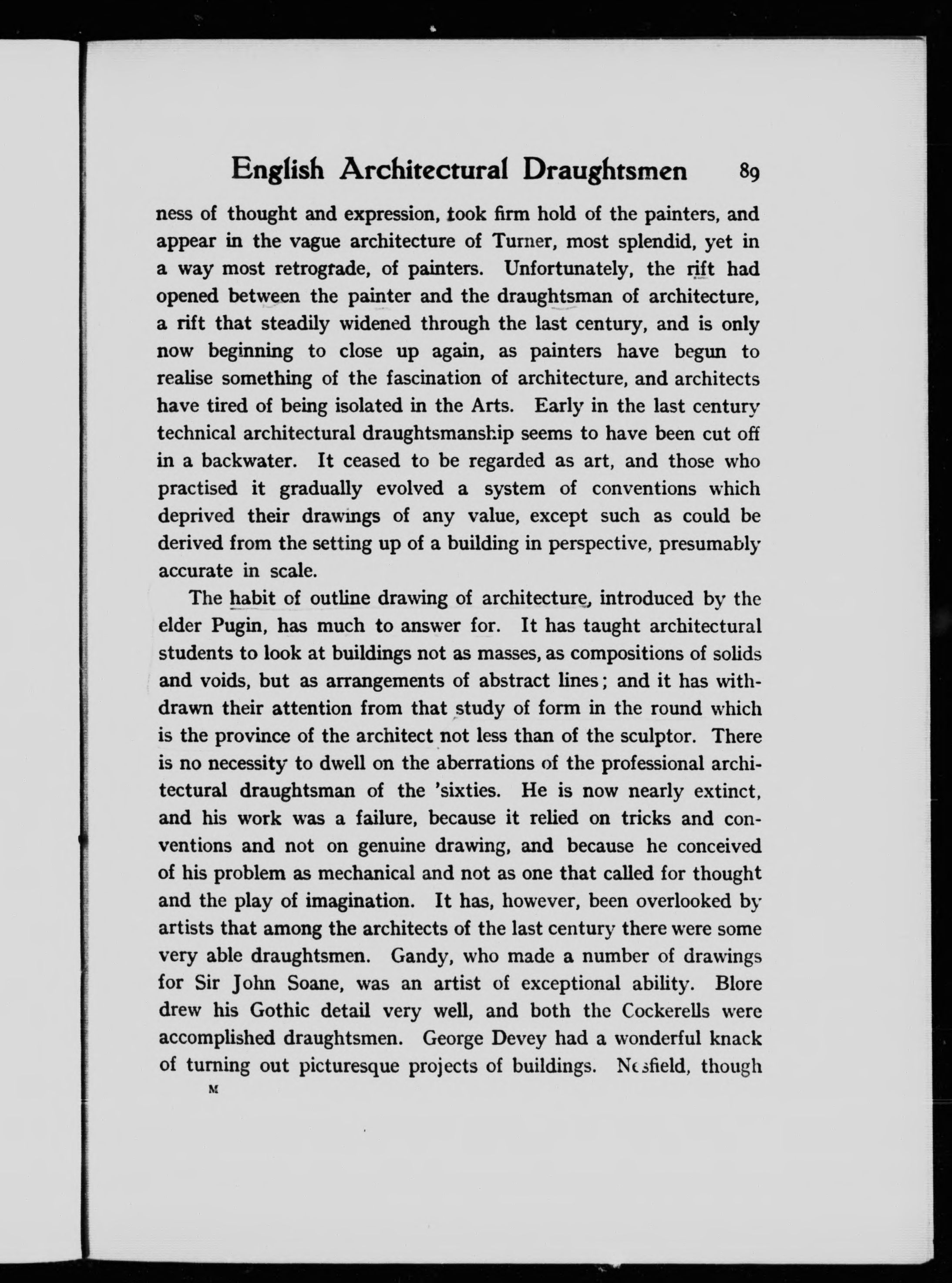 English Architectural Draughtsmen 89

ness of thought and expression, took firm hold of the painters, and appear in the vague architecture of Turner, most splendid, yet in a way most retrograde, of painters. Unfortunately, the rift had opened between the painter and the draughtsman of architecture, a rift that steadily widened through the last century, and is only now beginning to close up again, as painters have begun to realise something of the fascination of architecture, and architects have tired of being isolated in the Arts. Early in the last century technical architectural draughtsmanship seems to have been cut off in a backwater. It ceased to be regarded as art, and those who practised it gradually evolved a system of conventions which deprived their drawings of any value, except such as could be derived from the setting up of a building in perspective, presumably accurate in scale.

The habit of outline drawing of architecture, introduced by the elder Pugin, has much to answer for. It has taught architectural students to look at buildings not as masses, as compositions of solids and voids, but as arrangements of abstract lines; and it has withdrawn their attention from that study of form in the round which is the province of the architect not less than of the sculptor. There is no necessity to dwell on the aberrations of the professional architectural draughtsman of the 'sixties. He is now nearly extinct, and his work was a failure, because it relied on tricks and conventions and not on genuine drawing, and because he conceived of his problem as mechanical and not as one that called for thought and the play of imagination. It has, however, been overlooked by artists that among the architects of the last century there were some very able draughtsmen. Gandy, who made a number of drawings for Sir John Soane, was an artist of exceptional ability. Blore drew his Gothic detail very well, and both the Cockerells were accomplished draughtsmen. George Devey had a wonderful knack of turning out picturesque projects of buildings. Nesfield, though

M